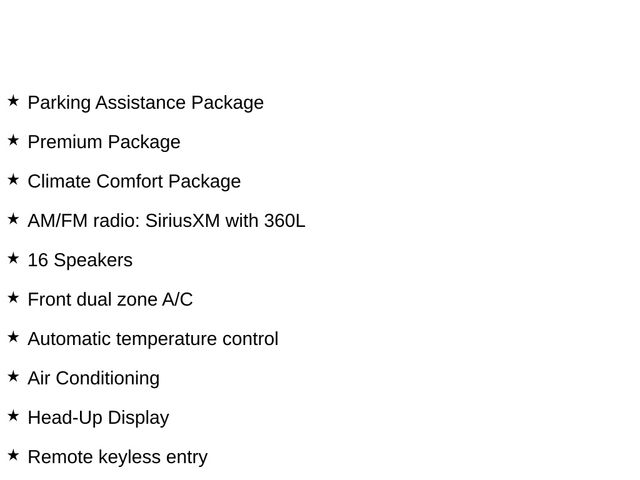 ★ Parking Assistance Package

★ Premium Package

★ Climate Comfort Package

★ AM/FM radio: SiriusXM with 360L

★ 16 Speakers

★ Front dual zone A/C

★ Automatic temperature control

★ Air Conditioning

★ Head-Up Display

★ Remote keyless entry